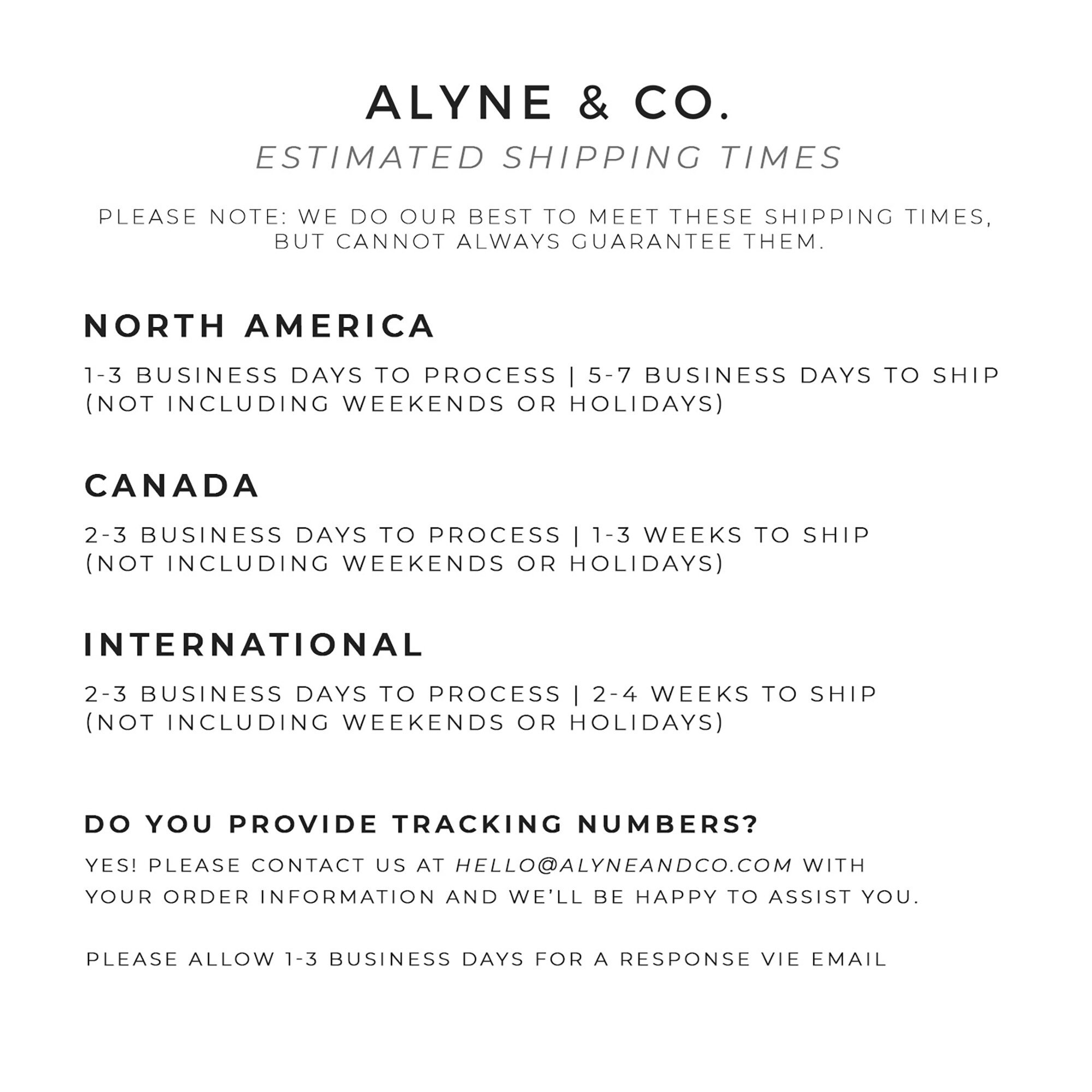 ALYNE & CO.
ESTIMATED SHIPPING TIMES

PLEASE NOTE: WE DO OUR BEST TO MEET THESE SHIPPING TIMES, BUT CANNOT ALWAYS GUARANTEE THEM.

NORTH AMERICA

1-3 BUSINESS DAYS TO PROCESS | 5-7 BUSINESS DAYS TO SHIP (NOT INCLUDING WEEKENDS OR HOLIDAYS)

CANADA

2-3 BUSINESS DAYS TO PROCESS | 1-3 WEEKS TO SHIP (NOT INCLUDING WEEKENDS OR HOLIDAYS)

INTERNATIONAL

2-3 BUSINESS DAYS TO PROCESS | 2-4 WEEKS TO SHIP (NOT INCLUDING WEEKENDS OR HOLIDAYS)

DO YOU PROVIDE TRACKING NUMBERS?

YES! PLEASE CONTACT US AT HELLO@ALYNEANDCO.COM WITH YOUR ORDER INFORMATION AND WE'LL BE HAPPY TO ASSIST YOU.

PLEASE ALLOW 1-3 BUSINESS DAYS FOR A RESPONSE VIE EMAIL